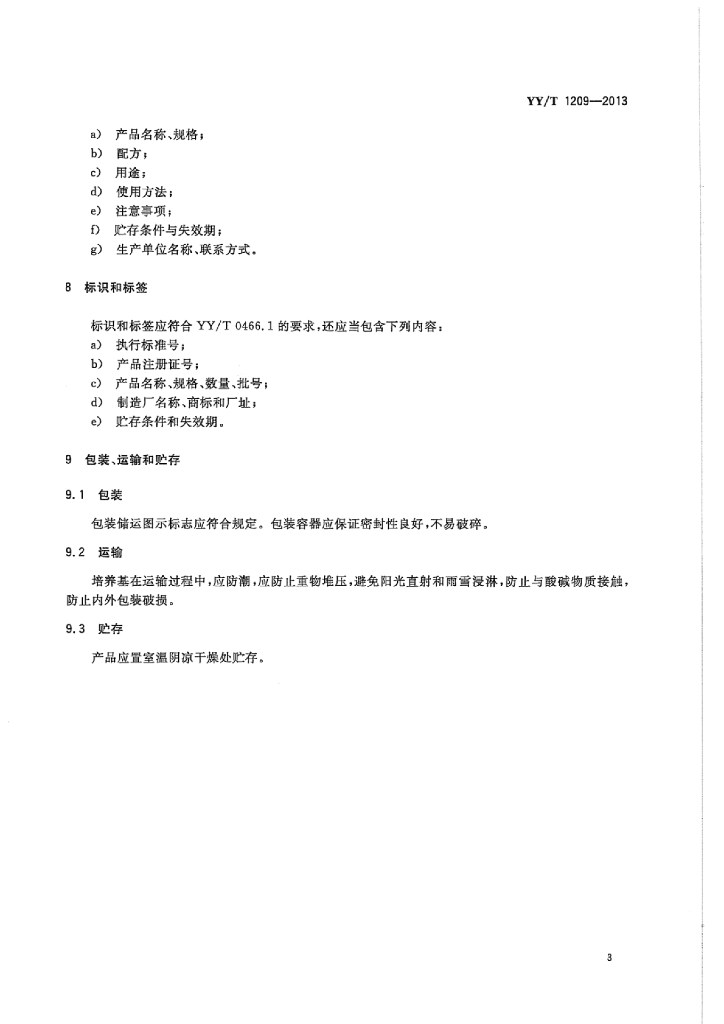 YY/T 1209—2013

a) 产品名称、规格；
b) 配方；
c) 用途；
d) 使用方法；
e) 注意事项；
f) 贮存条件与失效期；
g) 生产单位名称、联系方式。

8 标识和标签

标识和标签应符合 YY/T 0466.1 的要求，还应当包含下列内容：
a) 执行标准号；
b) 产品注册证号；
c) 产品名称、规格、数量、批号；
d) 制造厂名称、商标和厂址；
e) 贮存条件和失效期。

9 包装、运输和贮存

9.1 包装

包装储运图示标志应符合规定。包装容器应保证密封性良好，不易破碎。

9.2 运输

培养基在运输过程中，应防潮，应防止重物堆压，避免阳光直射和雨雪浸淋，防止与酸碱物质接触，防止内外包装破损。

9.3 贮存

产品应置室温阴凉干燥处贮存。

3